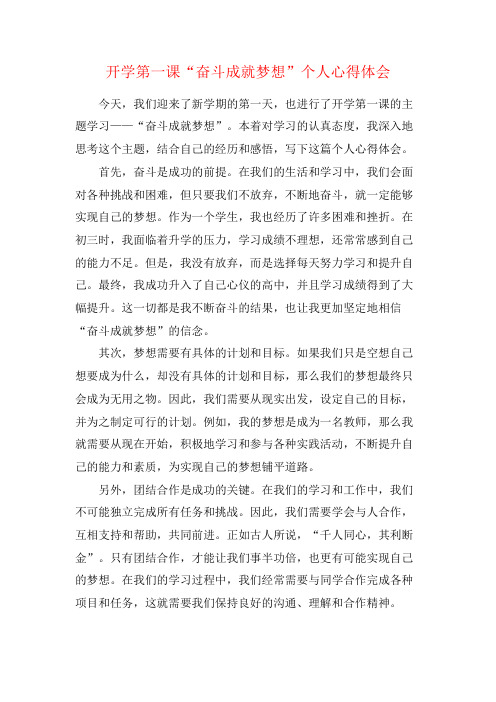 开学第一课“奋斗成就梦想”个人心得体会

今天，我们迎来了新学期的第一天，也进行了开学第一课的主题学习——“奋斗成就梦想”。本着对学习的认真态度，我深入地思考这个主题，结合自己的经历和感悟，写下这篇个人心得体会。

首先，奋斗是成功的前提。在我们的生活和学习中，我们会面对各种挑战和困难，但只要我们不放弃，不断地奋斗，就一定能够实现自己的梦想。作为一个学生，我也经历了许多困难和挫折。在初三时，我面临着升学的压力，学习成绩不理想，还常常感到自己的能力不足。但是，我没有放弃，而是选择每天努力学习和提升自己。最终，我成功升入了自己心仪的高中，并且学习成绩得到了大幅提升。这一切都是我不断奋斗的结果，也让我更加坚定地相信“奋斗成就梦想”的信念。

其次，梦想需要有具体的计划和目标。如果我们只是空想自己想要成为什么，却没有具体的计划和目标，那么我们的梦想最终只会成为无用之物。因此，我们需要从现实出发，设定自己的目标，并为之制定可行的计划。例如，我的梦想是成为一名教师，那么我就需要从现在开始，积极地学习和参与各种实践活动，不断提升自己的能力和素质，为实现自己的梦想铺平道路。

另外，团结合作是成功的关键。在我们的学习和工作中，我们不可能独立完成所有任务和挑战。因此，我们需要学会与人合作，互相支持和帮助，共同前进。正如古人所说，“千人同心，其利断金”。只有团结合作，才能让我们事半功倍，也更有可能实现自己的梦想。在我们的学习过程中，我们经常需要与同学合作完成各种项目和任务，这就需要我们保持良好的沟通、理解和合作精神。